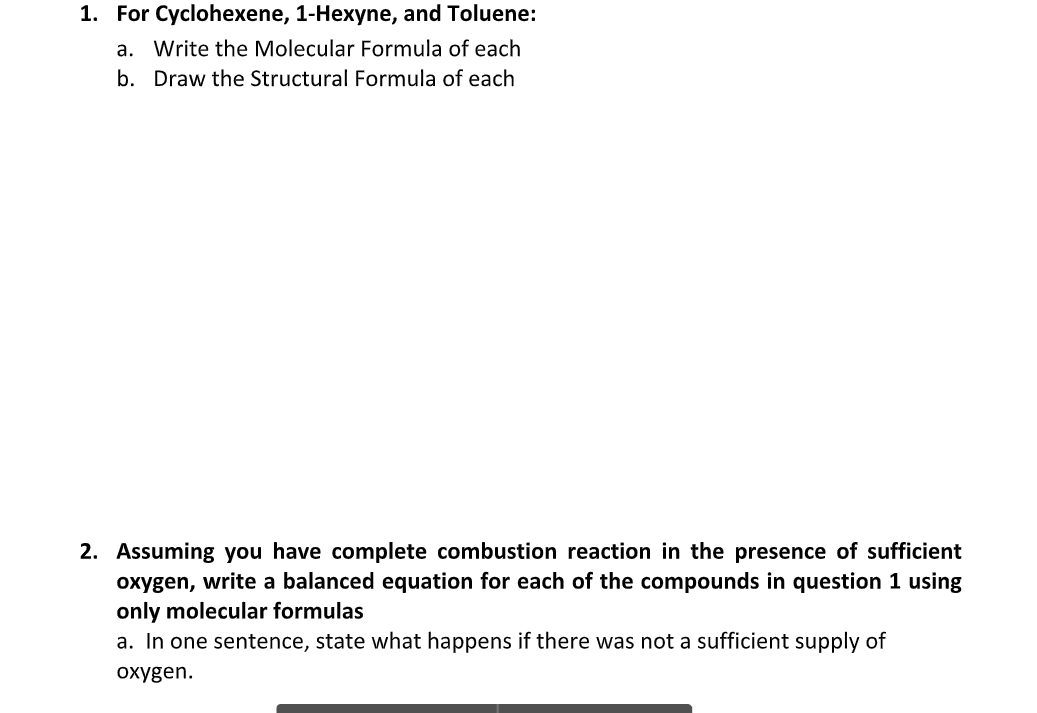 1. For Cyclohexene, 1-Hexyne, and Toluene:

a. Write the Molecular Formula of each
b. Draw the Structural Formula of each

2. Assuming you have complete combustion reaction in the presence of sufficient oxygen, write a balanced equation for each of the compounds in question 1 using only molecular formulas

a. In one sentence, state what happens if there was not a sufficient supply of oxygen.